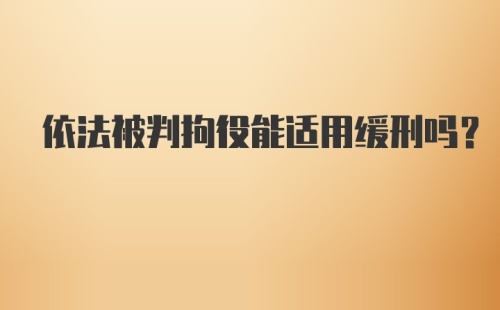 依法被判拘役能适用缓刑吗？